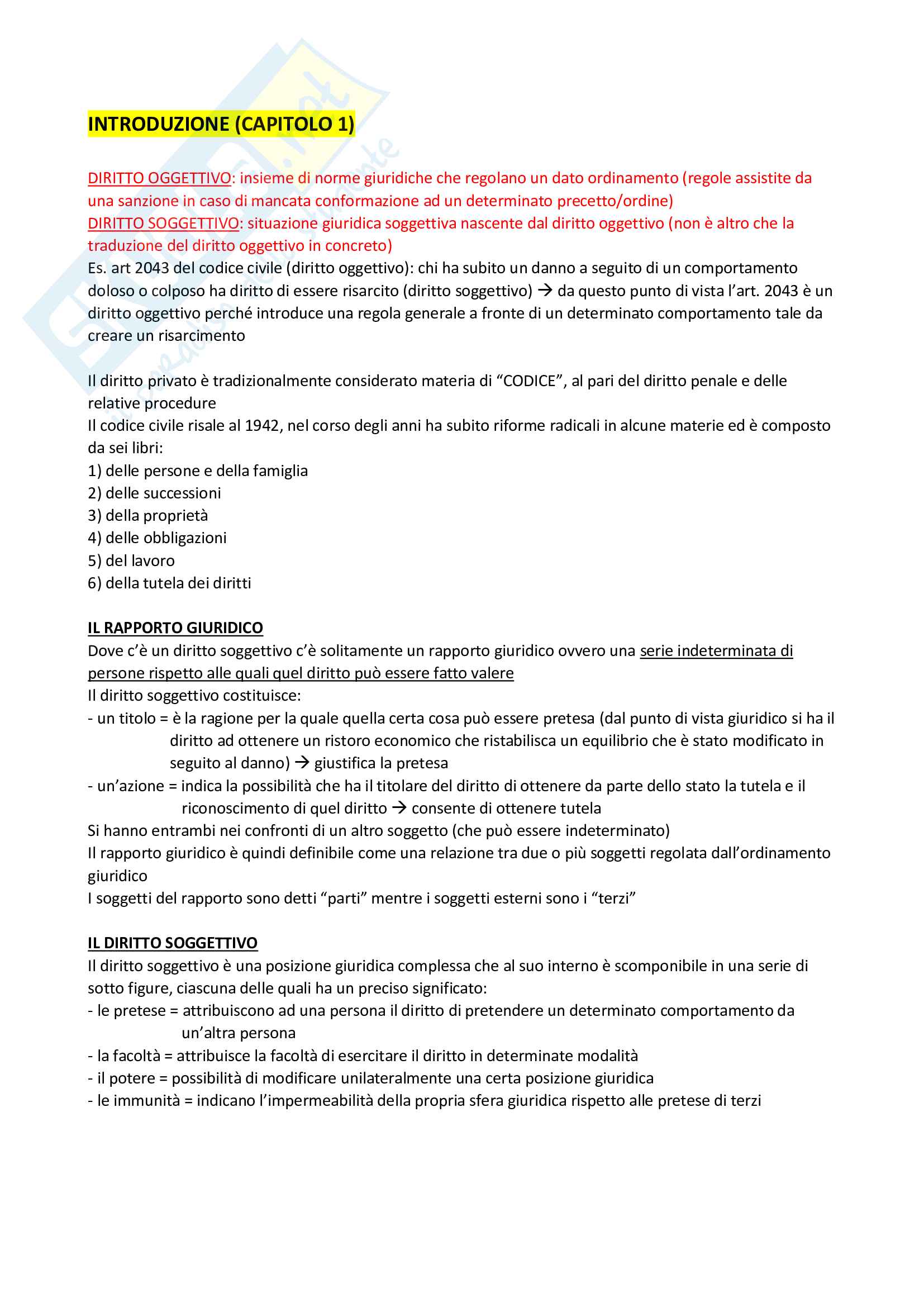 INTRODUZIONE (CAPITOLO 1)

DIRITTO OGGETTIVO: insieme di norme giuridiche che regolano un dato ordinamento (regole assistite da una sanzione in caso di mancata conformazione ad un determinato precetto/ordine)
DIRITTO SOGGETTIVO: situazione giuridica soggettiva nascente dal diritto oggettivo (non è altro che la traduzione del diritto oggettivo in concreto)
Es. art 2043 del codice civile (diritto oggettivo): chi ha subito un danno a seguito di un comportamento doloso o colposo ha diritto di essere risarcito (diritto soggettivo) → da questo punto di vista l'art. 2043 è un diritto oggettivo perché introduce una regola generale a fronte di un determinato comportamento tale da creare un risarcimento

Il diritto privato è tradizionalmente considerato materia di "CODICE", al pari del diritto penale e delle relative procedure
Il codice civile risale al 1942, nel corso degli anni ha subito riforme radicali in alcune materie ed è composto da sei libri:
1) delle persone e della famiglia
2) delle successioni
3) della proprietà
4) delle obbligazioni
5) del lavoro
6) della tutela dei diritti

IL RAPPORTO GIURIDICO
Dove c'è un diritto soggettivo c'è solitamente un rapporto giuridico ovvero una serie indeterminata di persone rispetto alle quali quel diritto può essere fatto valere
Il diritto soggettivo costituisce:
- un titolo = è la ragione per la quale quella certa cosa può essere pretesa (dal punto di vista giuridico si ha il diritto ad ottenere un ristoro economico che ristabilisca un equilibrio che è stato modificato in seguito al danno) → giustifica la pretesa
- un'azione = indica la possibilità che ha il titolare del diritto di ottenere da parte dello stato la tutela e il riconoscimento di quel diritto → consente di ottenere tutela
Si hanno entrambi nei confronti di un altro soggetto (che può essere indeterminato)
Il rapporto giuridico è quindi definibile come una relazione tra due o più soggetti regolata dall'ordinamento giuridico
I soggetti del rapporto sono detti "parti" mentre i soggetti esterni sono i "terzi"

IL DIRITTO SOGGETTIVO
Il diritto soggettivo è una posizione giuridica complessa che al suo interno è scomponibile in una serie di sotto figure, ciascuna delle quali ha un preciso significato:
- le pretese = attribuiscono ad una persona il diritto di pretendere un determinato comportamento da un'altra persona
- la facoltà = attribuisce la facoltà di esercitare il diritto in determinate modalità
- il potere = possibilità di modificare unilateralmente una certa posizione giuridica
- le immunità = indicano l'impermeabilità della propria sfera giuridica rispetto alle pretese di terzi